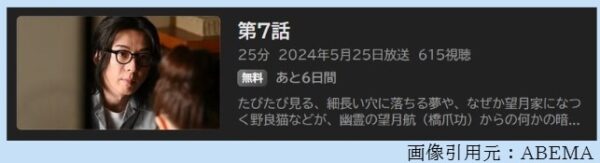 第7話

25分 2024年5月25日放送 615視聴

無料 あと6日間

たびたび見る、細長い穴に落ちる夢や、なぜか望月家になつく野良猫などが、幽霊の望月航（橋爪功）からの何かの暗...

画像引用元：ABEMA